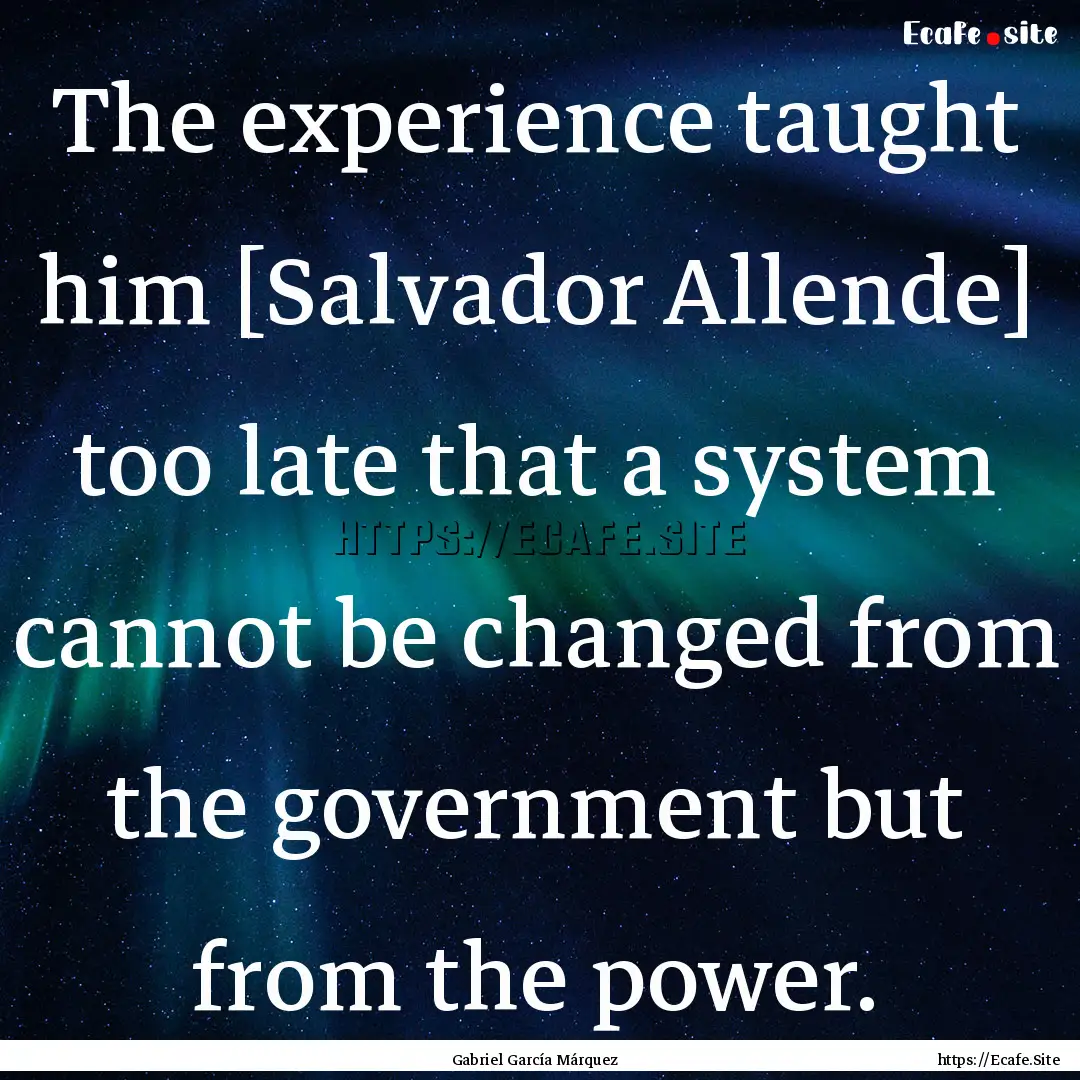 Ecafe.site

The experience taught him [Salvador Allende] too late that a system cannot be changed from the government but from the power.

HTTPS://ECAFE.SITE

Gabriel García Márquez

https://Ecafe.Site